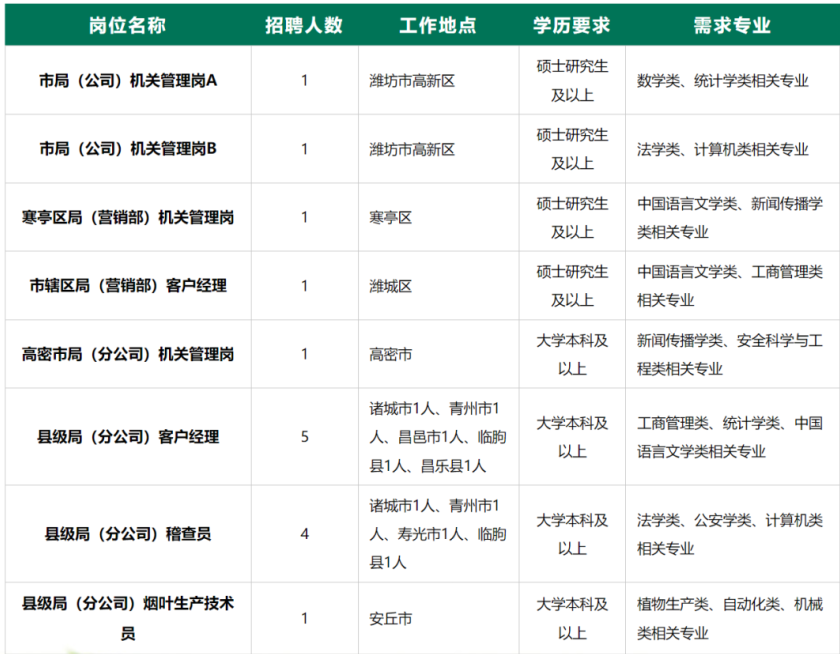 | 岗位名称 | 招聘人数 | 工作地点 | 学历要求 | 需求专业 |
|---|---|---|---|---|
| 市局（公司）机关管理岗A | 1 | 潍坊市高新区 | 硕士研究生及以上 | 数学类、统计学类相关专业 |
| 市局（公司）机关管理岗B | 1 | 潍坊市高新区 | 硕士研究生及以上 | 法学类、计算机类相关专业 |
| 寒亭区局（营销部）机关管理岗 | 1 | 寒亭区 | 硕士研究生及以上 | 中国语言文学类、新闻传播学类相关专业 |
| 市辖区局（营销部）客户经理 | 1 | 潍城区 | 硕士研究生及以上 | 中国语言文学类、工商管理类相关专业 |
| 高密市局（分公司）机关管理岗 | 1 | 高密市 | 大学本科及以上 | 新闻传播学类、安全科学与工程类相关专业 |
| 县级局（分公司）客户经理 | 5 | 诸城市1人、青州市1人、昌邑市1人、临朐县1人、昌乐县1人 | 大学本科及以上 | 工商管理类、统计学类、中国语言文学类相关专业 |
| 县级局（分公司）稽查员 | 4 | 诸城市1人、青州市1人、寿光市1人、临朐县1人 | 大学本科及以上 | 法学类、公安学类、计算机类相关专业 |
| 县级局（分公司）烟叶生产技术员 | 1 | 安丘市 | 大学本科及以上 | 植物生产类、自动化类、机械类相关专业 |